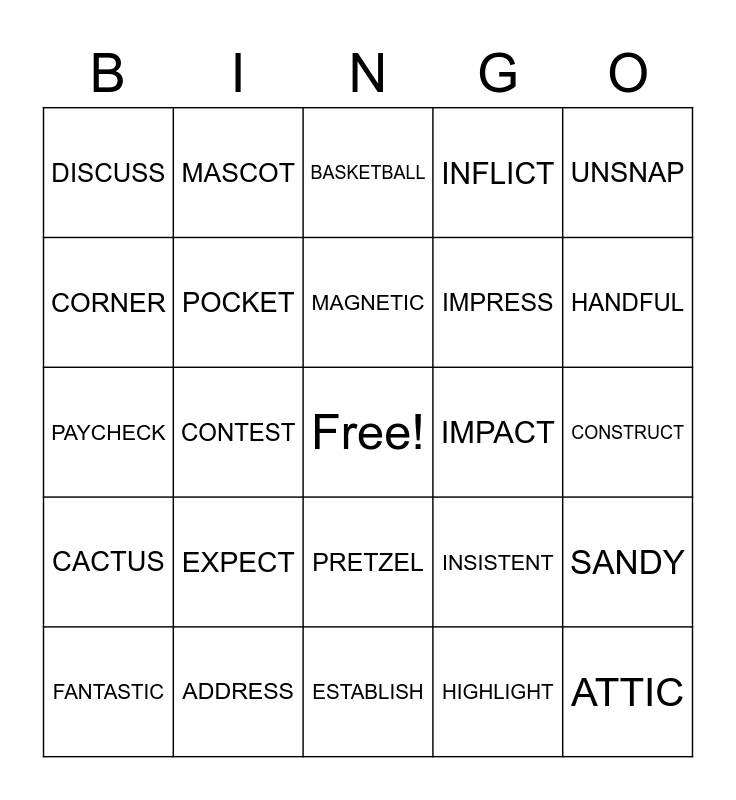 | B | I | N | G | O |
|---|---|---|---|---|
| DISCUSS | MASCOT | BASKETBALL | INFLICT | UNSNAP |
| CORNER | POCKET | MAGNETIC | IMPRESS | HANDFUL |
| PAYCHECK | CONTEST | Free! | IMPACT | CONSTRUCT |
| CACTUS | EXPECT | PRETZEL | INSISTENT | SANDY |
| FANTASTIC | ADDRESS | ESTABLISH | HIGHLIGHT | ATTIC |